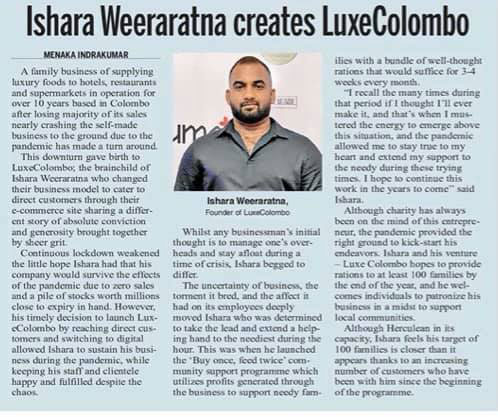 Ishara Weeraratna creates LuxeColombo

MENAKA INDRAKUMAR

A family business of supplying luxury foods to hotels, restaurants and supermarkets in operation for over 10 years based in Colombo after losing majority of its sales nearly crashing the self-made business to the ground due to the pandemic has made a turn around.

This downturn gave birth to LuxeColombo; the brainchild of Ishara Weeraratna who changed their business model to cater to direct customers through their e-commerce site sharing a different story of absolute conviction and generosity brought together by sheer grit.

Continuous lockdown weakened the little hope Ishara had that his company would survive the effects of the pandemic due to zero sales and a pile of stocks worth millions close to expiry in hand. However, his timely decision to launch LuxeColombo by reaching direct customers and switching to digital allowed Ishara to sustain his business during the pandemic, while keeping his staff and clientele happy and fulfilled despite the chaos.

Ishara Weeraratna,
Founder of LuxeColombo

Whilst any businessman's initial thought is to manage one's overheads and stay afloat during a time of crisis, Ishara begged to differ.

The uncertainty of business, the torment it bred, and the affect it had on its employees deeply moved Ishara who was determined to take the lead and extend a helping hand to the neediest during the hour. This was when he launched the 'Buy once, feed twice' community support programme which utilizes profits generated through the business to support needy families with a bundle of well-thought rations that would suffice for 3-4 weeks every month.

"I recall the many times during that period if I thought I'll ever make it, and that's when I mustered the energy to emerge above this situation, and the pandemic allowed me to stay true to my heart and extend my support to the needy during these trying times. I hope to continue this work in the years to come" said Ishara.

Although charity has always been on the mind of this entrepreneur, the pandemic provided the right ground to kick-start his endeavors. Ishara and his venture – Luxe Colombo hopes to provide rations to at least 100 families by the end of the year, and he welcomes individuals to patronize his business in a midst to support local communities.

Although Herculean in its capacity, Ishara feels his target of 100 families is closer than it appears thanks to an increasing number of customers who have been with him since the beginning of the programme.